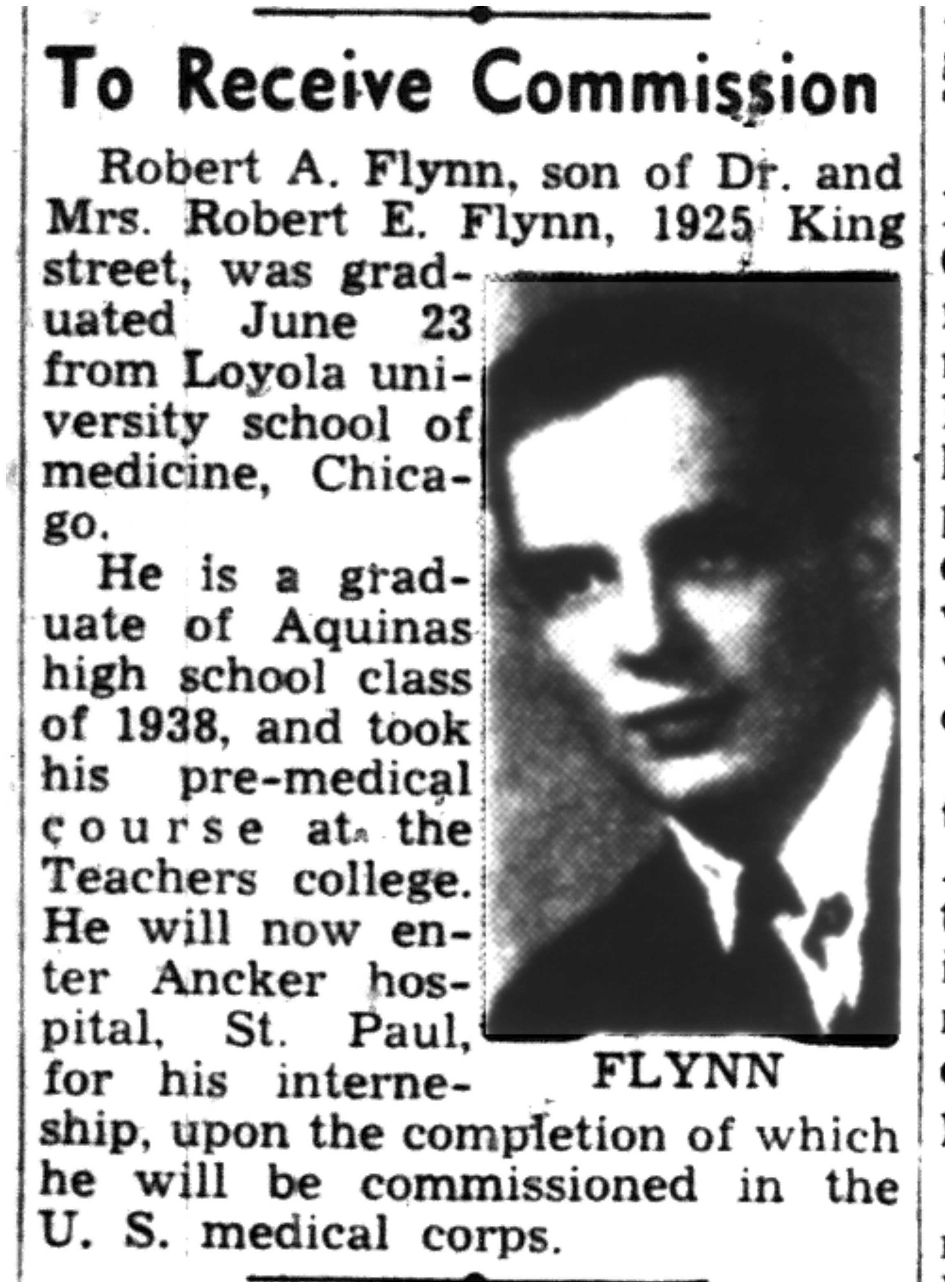 To Receive Commission

Robert A. Flynn, son of Dr. and Mrs. Robert E. Flynn, 1925 King street, was graduated June 23 from Loyola university school of medicine, Chicago.

He is a graduate of Aquinas high school class of 1938, and took his pre-medical course at the Teachers college. He will now enter Ancker hospital, St. Paul, for his interneship, upon the completion of which he will be commissioned in the U. S. medical corps.

FLYNN